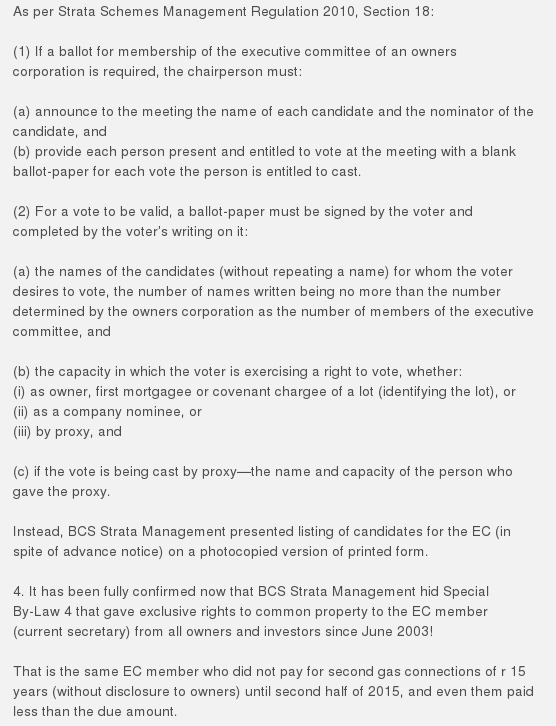 As per Strata Schemes Management Regulation 2010, Section 18:

(1) If a ballot for membership of the executive committee of an owners corporation is required, the chairperson must:

(a) announce to the meeting the name of each candidate and the nominator of the candidate, and
(b) provide each person present and entitled to vote at the meeting with a blank ballot-paper for each vote the person is entitled to cast.

(2) For a vote to be valid, a ballot-paper must be signed by the voter and completed by the voter's writing on it:

(a) the names of the candidates (without repeating a name) for whom the voter desires to vote, the number of names written being no more than the number determined by the owners corporation as the number of members of the executive committee, and

(b) the capacity in which the voter is exercising a right to vote, whether:
(i) as owner, first mortgagee or covenant chargee of a lot (identifying the lot), or
(ii) as a company nominee, or
(iii) by proxy, and

(c) if the vote is being cast by proxy—the name and capacity of the person who gave the proxy.

Instead, BCS Strata Management presented listing of candidates for the EC (in spite of advance notice) on a photocopied version of printed form.

4. It has been fully confirmed now that BCS Strata Management hid Special By-Law 4 that gave exclusive rights to common property to the EC member (current secretary) from all owners and investors since June 2003!

That is the same EC member who did not pay for second gas connections of r 15 years (without disclosure to owners) until second half of 2015, and even them paid less than the due amount.